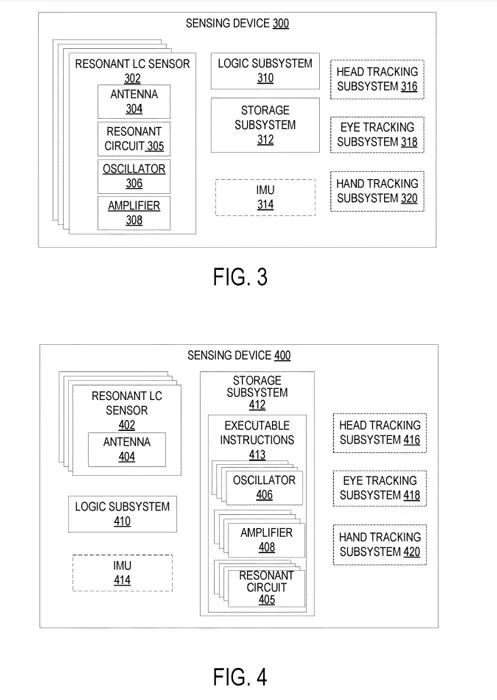 SENSING DEVICE 300

RESONANT LC SENSOR 302

ANTENNA 304

RESONANT CIRCUIT 305

OSCILLATOR 306

AMPLIFIER 308

LOGIC SUBSYSTEM 310

STORAGE SUBSYSTEM 312

IMU 314

HEAD TRACKING SUBSYSTEM 316

EYE TRACKING SUBSYSTEM 318

HAND TRACKING SUBSYSTEM 320

FIG. 3

SENSING DEVICE 400

RESONANT LC SENSOR 402

ANTENNA 404

LOGIC SUBSYSTEM 410

IMU 414

STORAGE SUBSYSTEM 412

EXECUTABLE INSTRUCTIONS 413

OSCILLATOR 406

AMPLIFIER 408

RESONANT CIRCUIT 405

HEAD TRACKING SUBSYSTEM 416

EYE TRACKING SUBSYSTEM 418

HAND TRACKING SUBSYSTEM 420

FIG. 4